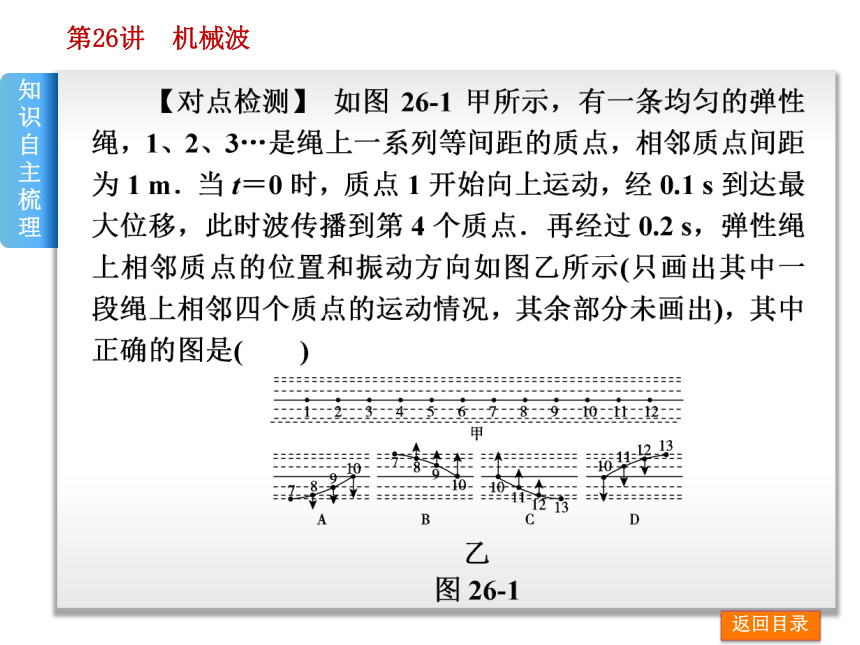 第26讲　机械波

知识自主梳理

【对点检测】 如图 26-1 甲所示，有一条均匀的弹性绳，1、2、3…是绳上一系列等间距的质点，相邻质点间距为 1 m．当 $t=0$ 时，质点 1 开始向上运动，经 0.1 s 到达最大位移，此时波传播到第 4 个质点．再经过 0.2 s，弹性绳上相邻质点的位置和振动方向如图乙所示(只画出其中一段绳上相邻四个质点的运动情况，其余部分未画出)，其中正确的图是(　　)

1 2 3 4 5 6 7 8 9 10 11 12

甲

7 8 9 10
A

7 8 9 10
B

10 11 12 13
C

10 11 12 13
D

乙

图 26-1

返回目录